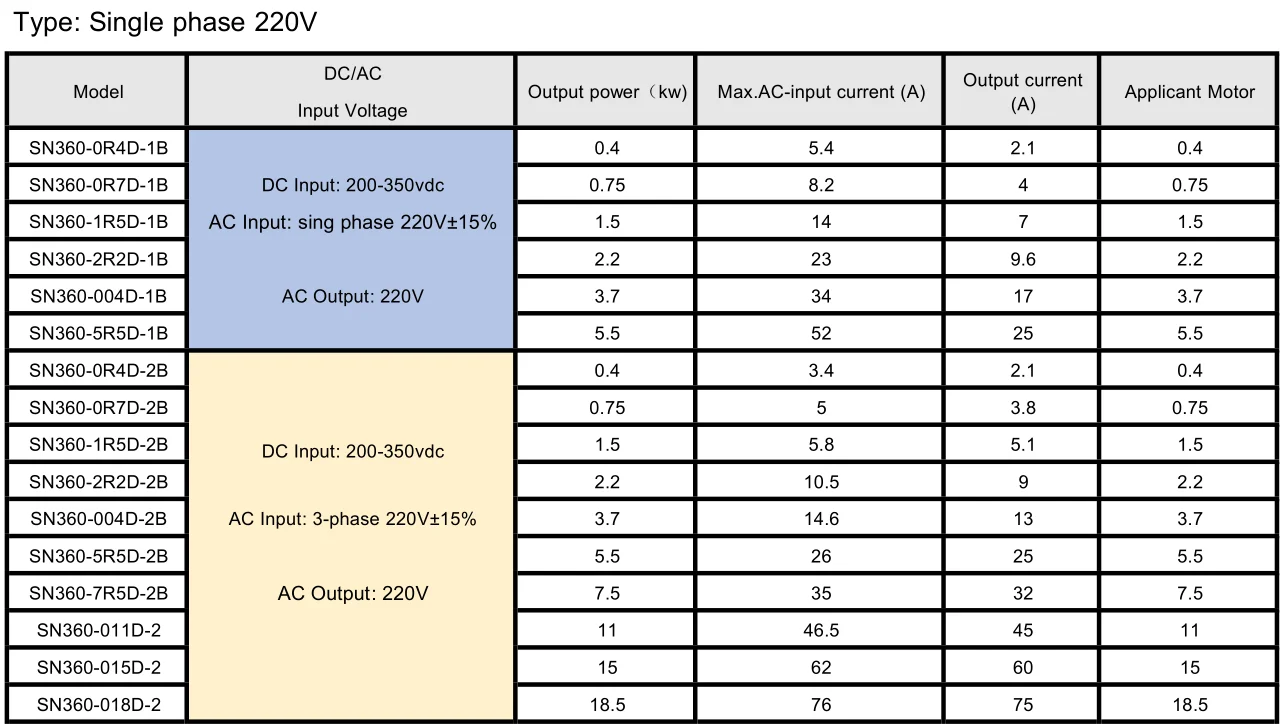 Type: Single phase 220V

| Model | DC/AC Input Voltage | Output power（kw) | Max.AC-input current (A) | Output current (A) | Applicant Motor |
|---|---|---|---|---|---|
| SN360-0R4D-1B | DC Input: 200-350vdc AC Input: sing phase 220V±15% AC Output: 220V | 0.4 | 5.4 | 2.1 | 0.4 |
| SN360-0R7D-1B | | 0.75 | 8.2 | 4 | 0.75 |
| SN360-1R5D-1B | | 1.5 | 14 | 7 | 1.5 |
| SN360-2R2D-1B | | 2.2 | 23 | 9.6 | 2.2 |
| SN360-004D-1B | | 3.7 | 34 | 17 | 3.7 |
| SN360-5R5D-1B | | 5.5 | 52 | 25 | 5.5 |
| SN360-0R4D-2B | DC Input: 200-350vdc AC Input: 3-phase 220V±15% AC Output: 220V | 0.4 | 3.4 | 2.1 | 0.4 |
| SN360-0R7D-2B | | 0.75 | 5 | 3.8 | 0.75 |
| SN360-1R5D-2B | | 1.5 | 5.8 | 5.1 | 1.5 |
| SN360-2R2D-2B | | 2.2 | 10.5 | 9 | 2.2 |
| SN360-004D-2B | | 3.7 | 14.6 | 13 | 3.7 |
| SN360-5R5D-2B | | 5.5 | 26 | 25 | 5.5 |
| SN360-7R5D-2B | | 7.5 | 35 | 32 | 7.5 |
| SN360-011D-2 | | 11 | 46.5 | 45 | 11 |
| SN360-015D-2 | | 15 | 62 | 60 | 15 |
| SN360-018D-2 | | 18.5 | 76 | 75 | 18.5 |